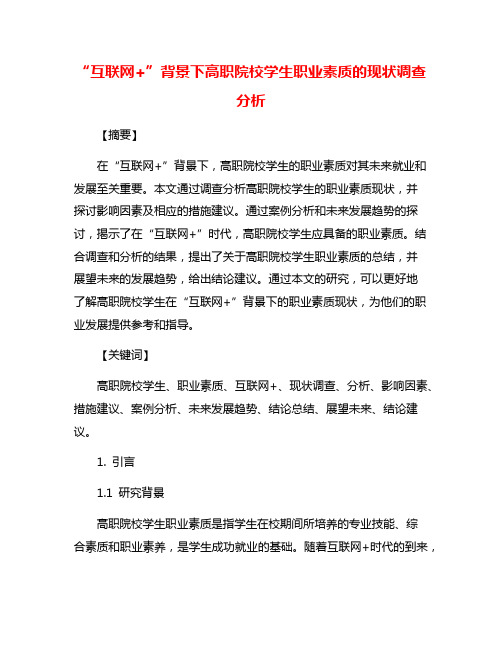 “互联网+”背景下高职院校学生职业素质的现状调查分析

【摘要】

在“互联网+”背景下，高职院校学生的职业素质对其未来就业和发展至关重要。本文通过调查分析高职院校学生的职业素质现状，并探讨影响因素及相应的措施建议。通过案例分析和未来发展趋势的探讨，揭示了在“互联网+”时代，高职院校学生应具备的职业素质。结合调查和分析的结果，提出了关于高职院校学生职业素质的总结，并展望未来的发展趋势，给出结论建议。通过本文的研究，可以更好地了解高职院校学生在“互联网+”背景下的职业素质现状，为他们的职业发展提供参考和指导。

【关键词】

高职院校学生、职业素质、互联网+、现状调查、分析、影响因素、措施建议、案例分析、未来发展趋势、结论总结、展望未来、结论建议。

1. 引言

1.1 研究背景

高职院校学生职业素质是指学生在校期间所培养的专业技能、综合素质和职业素养，是学生成功就业的基础。随着互联网+时代的到来，